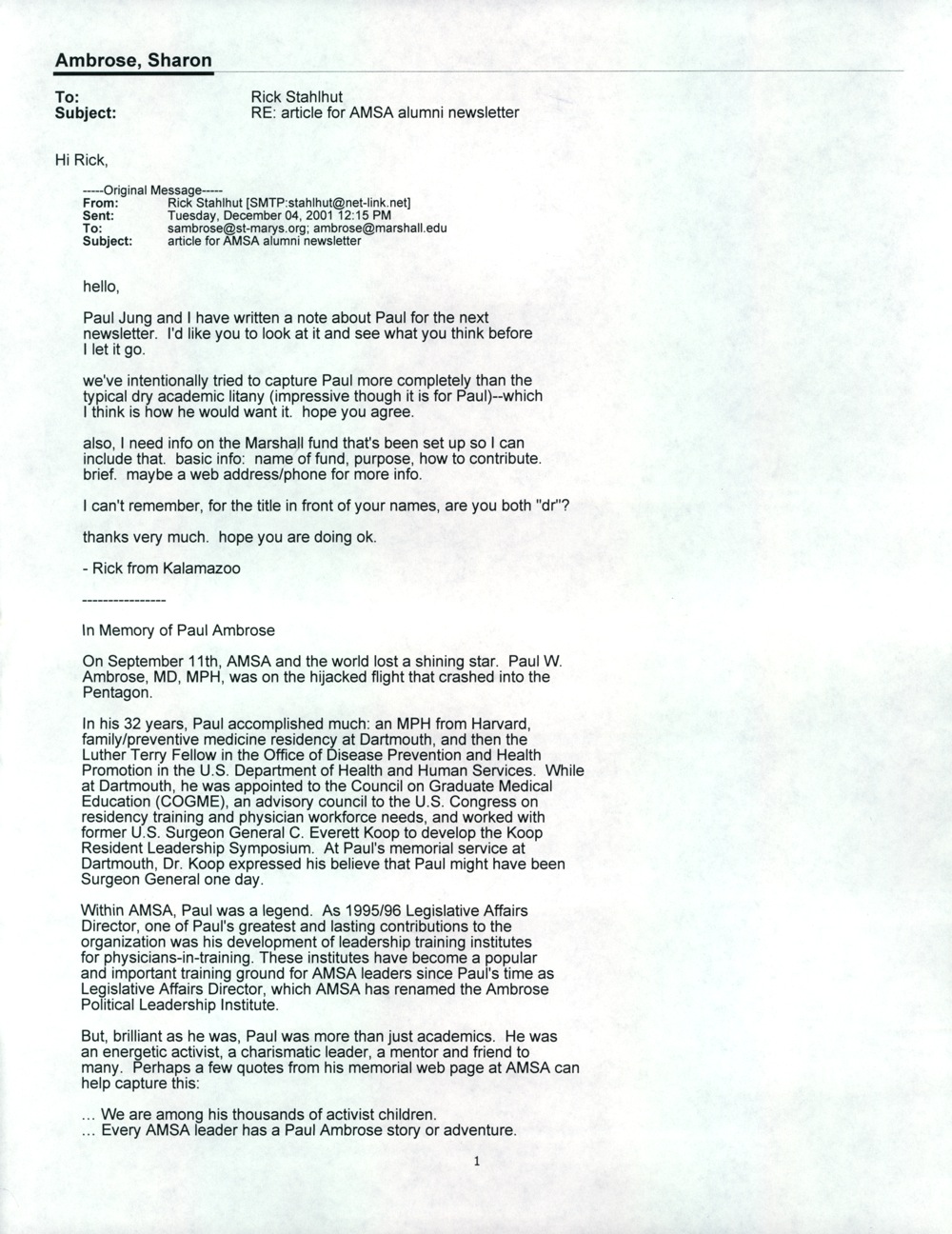 Ambrose, Sharon

To: Rick Stahlhut
Subject: RE: article for AMSA alumni newsletter

Hi Rick,

-----Original Message-----
From: Rick Stahlhut [SMTP:stahlhut@net-link.net]
Sent: Tuesday, December 04, 2001 12:15 PM
To: sambrose@st-marys.org; ambrose@marshall.edu
Subject: article for AMSA alumni newsletter

hello,

Paul Jung and I have written a note about Paul for the next newsletter. I'd like you to look at it and see what you think before I let it go.

we've intentionally tried to capture Paul more completely than the typical dry academic litany (impressive though it is for Paul)--which I think is how he would want it. hope you agree.

also, I need info on the Marshall fund that's been set up so I can include that. basic info: name of fund, purpose, how to contribute. brief. maybe a web address/phone for more info.

I can't remember, for the title in front of your names, are you both "dr"?

thanks very much. hope you are doing ok.

- Rick from Kalamazoo

----------------

In Memory of Paul Ambrose

On September 11th, AMSA and the world lost a shining star. Paul W. Ambrose, MD, MPH, was on the hijacked flight that crashed into the Pentagon.

In his 32 years, Paul accomplished much: an MPH from Harvard, family/preventive medicine residency at Dartmouth, and then the Luther Terry Fellow in the Office of Disease Prevention and Health Promotion in the U.S. Department of Health and Human Services. While at Dartmouth, he was appointed to the Council on Graduate Medical Education (COGME), an advisory council to the U.S. Congress on residency training and physician workforce needs, and worked with former U.S. Surgeon General C. Everett Koop to develop the Koop Resident Leadership Symposium. At Paul's memorial service at Dartmouth, Dr. Koop expressed his believe that Paul might have been Surgeon General one day.

Within AMSA, Paul was a legend. As 1995/96 Legislative Affairs Director, one of Paul's greatest and lasting contributions to the organization was his development of leadership training institutes for physicians-in-training. These institutes have become a popular and important training ground for AMSA leaders since Paul's time as Legislative Affairs Director, which AMSA has renamed the Ambrose Political Leadership Institute.

But, brilliant as he was, Paul was more than just academics. He was an energetic activist, a charismatic leader, a mentor and friend to many. Perhaps a few quotes from his memorial web page at AMSA can help capture this:

... We are among his thousands of activist children.
... Every AMSA leader has a Paul Ambrose story or adventure.

1